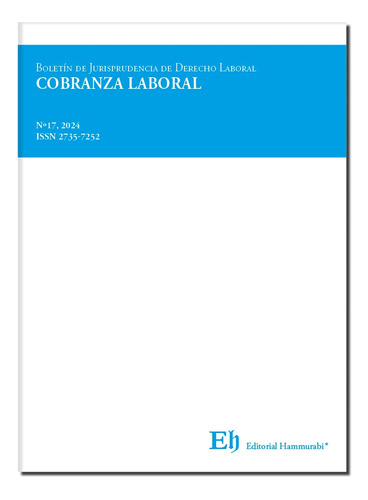 Boletín de Jurisprudencia de Derecho Laboral
COBRANZA LABORAL

Nº17, 2024
ISSN 2735-7252

Eh Editorial Hammurabi®